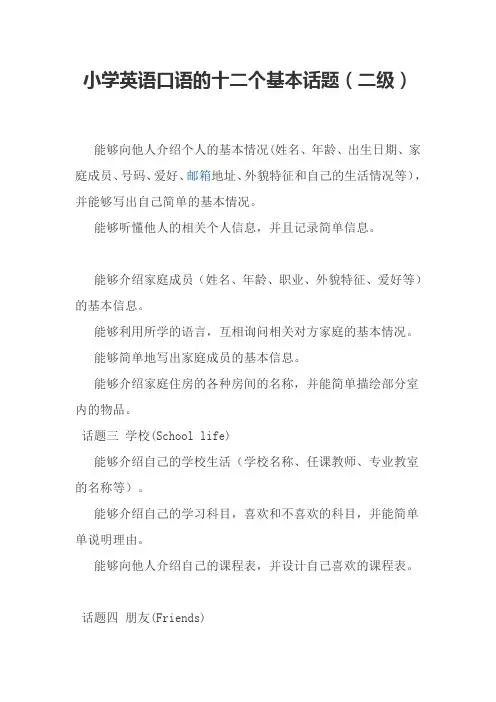 小学英语口语的十二个基本话题（二级）

能够向他人介绍个人的基本情况(姓名、年龄、出生日期、家庭成员、号码、爱好、邮箱地址、外貌特征和自己的生活情况等)，并能够写出自己简单的基本情况。

能够听懂他人的相关个人信息，并且记录简单信息。

能够介绍家庭成员（姓名、年龄、职业、外貌特征、爱好等）的基本信息。

能够利用所学的语言，互相询问相关对方家庭的基本情况。

能够简单地写出家庭成员的基本信息。

能够介绍家庭住房的各种房间的名称，并能简单描绘部分室内的物品。

话题三 学校(School life)

能够介绍自己的学校生活（学校名称、任课教师、专业教室的名称等）。

能够介绍自己的学习科目，喜欢和不喜欢的科目，并能简单单说明理由。

能够向他人介绍自己的课程表，并设计自己喜欢的课程表。

话题四 朋友(Friends)